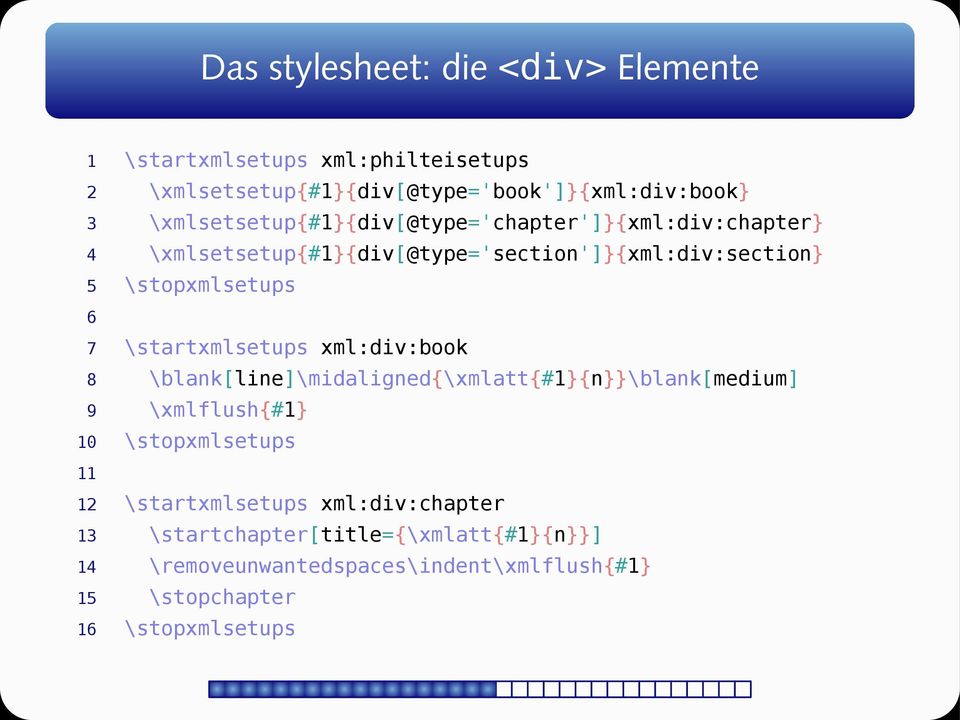 Das stylesheet: die <div> Elemente

1 \startxmlsetups xml:philteisetups
2 \xmlsetsetup{#1}{div[@type='book']}{xml:div:book}
3 \xmlsetsetup{#1}{div[@type='chapter']}{xml:div:chapter}
4 \xmlsetsetup{#1}{div[@type='section']}{xml:div:section}
5 \stopxmlsetups
6
7 \startxmlsetups xml:div:book
8 \blank[line]\midaligned{\xmlatt{#1}{n}}\blank[medium]
9 \xmlflush{#1}
10 \stopxmlsetups
11
12 \startxmlsetups xml:div:chapter
13 \startchapter[title={\xmlatt{#1}{n}}]
14 \removeunwantedspaces\indent\xmlflush{#1}
15 \stopchapter
16 \stopxmlsetups